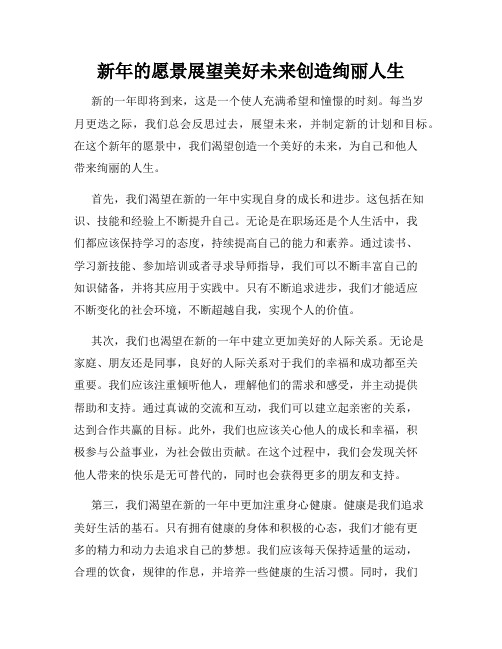 新年的愿景展望美好未来创造绚丽人生

新的一年即将到来，这是一个使人充满希望和憧憬的时刻。每当岁月更迭之际，我们总会反思过去，展望未来，并制定新的计划和目标。在这个新年的愿景中，我们渴望创造一个美好的未来，为自己和他人带来绚丽的人生。

首先，我们渴望在新的一年中实现自身的成长和进步。这包括在知识、技能和经验上不断提升自己。无论是在职场还是个人生活中，我们都应该保持学习的态度，持续提高自己的能力和素养。通过读书、学习新技能、参加培训或者寻求导师指导，我们可以不断丰富自己的知识储备，并将其应用于实践中。只有不断追求进步，我们才能适应不断变化的社会环境，不断超越自我，实现个人的价值。

其次，我们也渴望在新的一年中建立更加美好的人际关系。无论是家庭、朋友还是同事，良好的人际关系对于我们的幸福和成功都至关重要。我们应该注重倾听他人，理解他们的需求和感受，并主动提供帮助和支持。通过真诚的交流和互动，我们可以建立起亲密的关系，达到合作共赢的目标。此外，我们也应该关心他人的成长和幸福，积极参与公益事业，为社会做出贡献。在这个过程中，我们会发现关怀他人带来的快乐是无可替代的，同时也会获得更多的朋友和支持。

第三，我们渴望在新的一年中更加注重身心健康。健康是我们追求美好生活的基石。只有拥有健康的身体和积极的心态，我们才能有更多的精力和动力去追求自己的梦想。我们应该每天保持适量的运动，合理的饮食，规律的作息，并培养一些健康的生活习惯。同时，我们